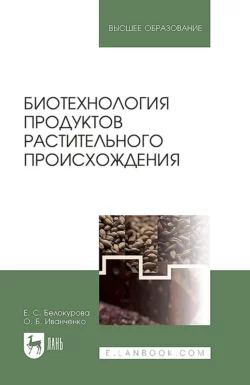 ВЫСШЕЕ ОБРАЗОВАНИЕ

БИОТЕХНОЛОГИЯ ПРОДУКТОВ РАСТИТЕЛЬНОГО ПРОИСХОЖДЕНИЯ

Е. С. Белокурова
О. Б. Иванченко

ЛАНЬ

E.LANBOOK.COM